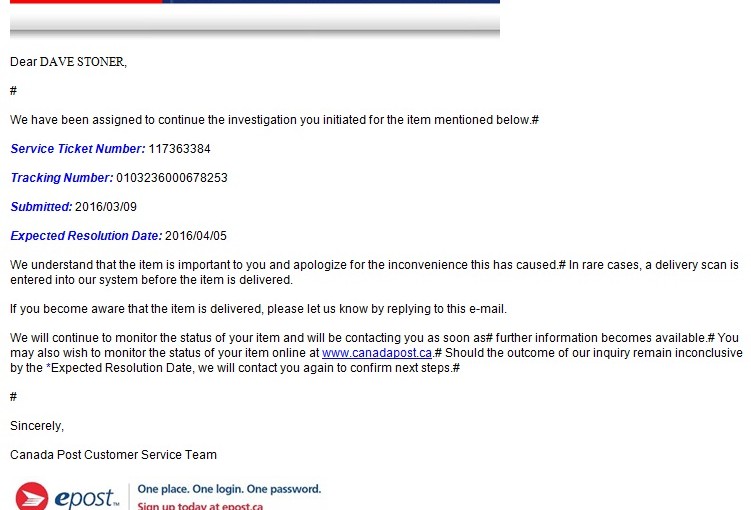 Dear DAVE STONER,

#

We have been assigned to continue the investigation you initiated for the item mentioned below.#

Service Ticket Number: 117363384

Tracking Number: 0103236000678253

Submitted: 2016/03/09

Expected Resolution Date: 2016/04/05

We understand that the item is important to you and apologize for the inconvenience this has caused.# In rare cases, a delivery scan is entered into our system before the item is delivered.

If you become aware that the item is delivered, please let us know by replying to this e-mail.

We will continue to monitor the status of your item and will be contacting you as soon as# further information becomes available.# You may also wish to monitor the status of your item online at www.canadapost.ca.# Should the outcome of our inquiry remain inconclusive by the *Expected Resolution Date, we will contact you again to confirm next steps.#

#

Sincerely,

Canada Post Customer Service Team

epost™ One place. One login. One password.
Sign up today at epost.ca